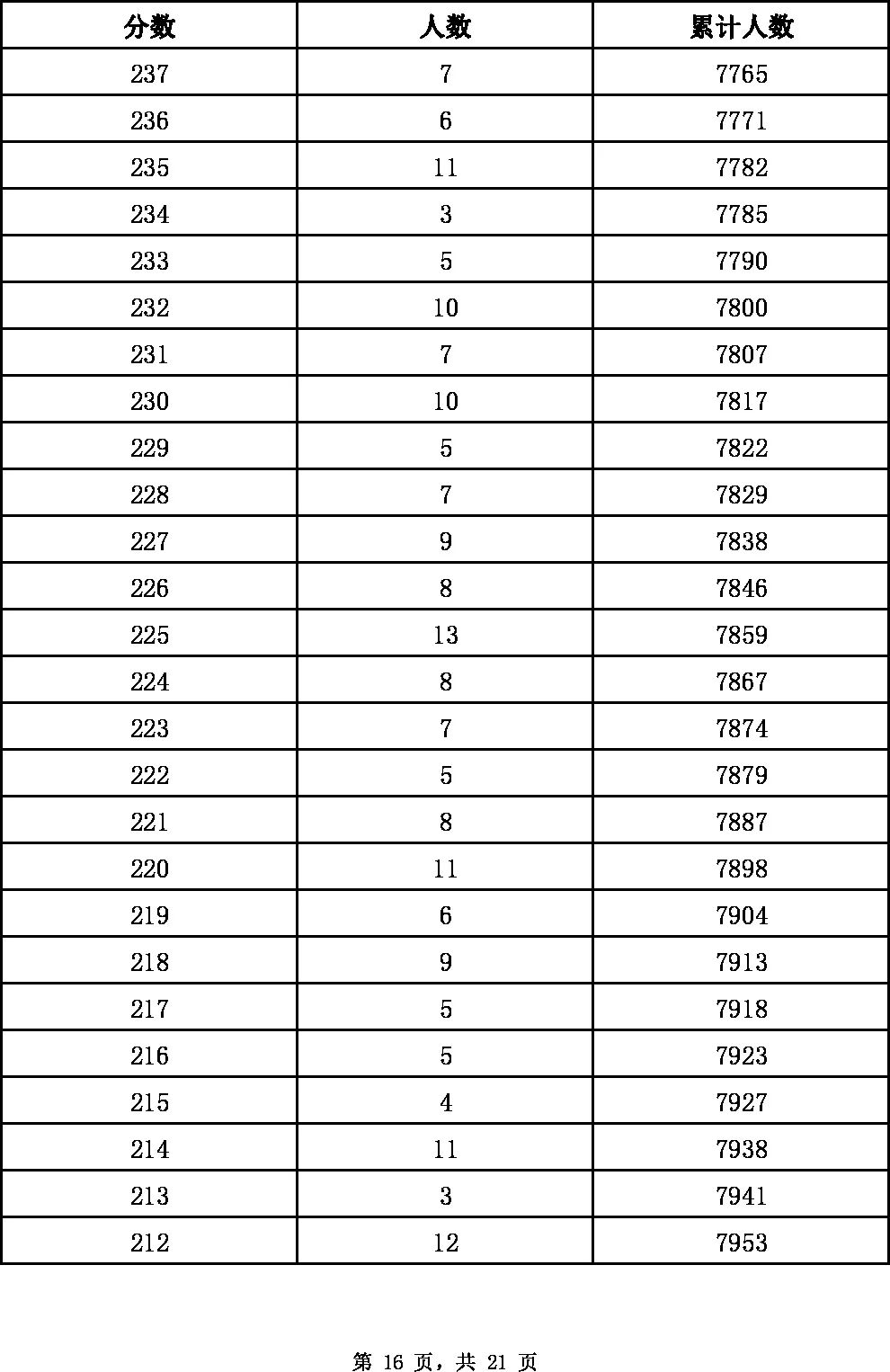 | 分数 | 人数 | 累计人数 |
|---|---|---|
| 237 | 7 | 7765 |
| 236 | 6 | 7771 |
| 235 | 11 | 7782 |
| 234 | 3 | 7785 |
| 233 | 5 | 7790 |
| 232 | 10 | 7800 |
| 231 | 7 | 7807 |
| 230 | 10 | 7817 |
| 229 | 5 | 7822 |
| 228 | 7 | 7829 |
| 227 | 9 | 7838 |
| 226 | 8 | 7846 |
| 225 | 13 | 7859 |
| 224 | 8 | 7867 |
| 223 | 7 | 7874 |
| 222 | 5 | 7879 |
| 221 | 8 | 7887 |
| 220 | 11 | 7898 |
| 219 | 6 | 7904 |
| 218 | 9 | 7913 |
| 217 | 5 | 7918 |
| 216 | 5 | 7923 |
| 215 | 4 | 7927 |
| 214 | 11 | 7938 |
| 213 | 3 | 7941 |
| 212 | 12 | 7953 |

第 16 页，共 21 页